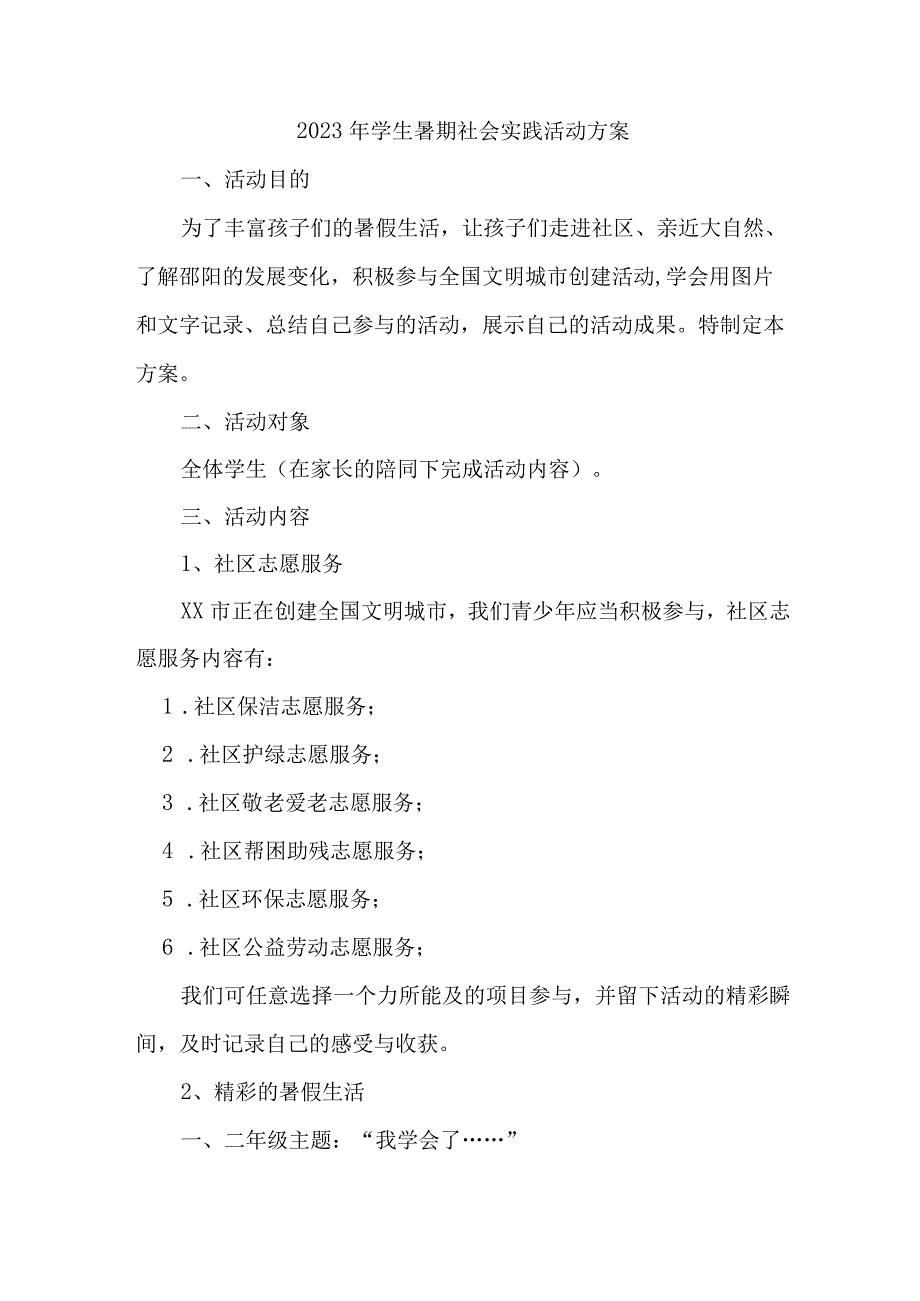 2023年学生暑期社会实践活动方案

一、活动目的

为了丰富孩子们的暑假生活，让孩子们走进社区、亲近大自然、了解邵阳的发展变化，积极参与全国文明城市创建活动,学会用图片和文字记录、总结自己参与的活动，展示自己的活动成果。特制定本方案。

二、活动对象

全体学生（在家长的陪同下完成活动内容）。

三、活动内容

1、社区志愿服务

XX市正在创建全国文明城市，我们青少年应当积极参与，社区志愿服务内容有：

1．社区保洁志愿服务；

2．社区护绿志愿服务；

3．社区敬老爱老志愿服务；

4．社区帮困助残志愿服务；

5．社区环保志愿服务；

6．社区公益劳动志愿服务；

我们可任意选择一个力所能及的项目参与，并留下活动的精彩瞬间，及时记录自己的感受与收获。

2、精彩的暑假生活

一、二年级主题：“我学会了……”